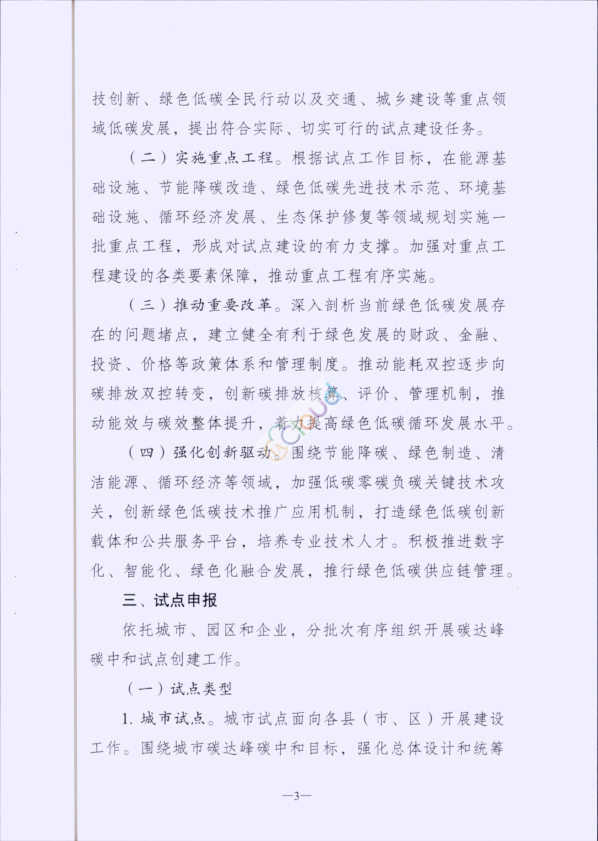 技创新、绿色低碳全民行动以及交通、城乡建设等重点领域低碳发展，提出符合实际、切实可行的试点建设任务。

（二）实施重点工程。根据试点工作目标，在能源基础设施、节能降碳改造、绿色低碳先进技术示范、环境基础设施、循环经济发展、生态保护修复等领域规划实施一批重点工程，形成对试点建设的有力支撑。加强对重点工程建设的各类要素保障，推动重点工程有序实施。

（三）推动重要改革。深入剖析当前绿色低碳发展存在的问题堵点，建立健全有利于绿色发展的财政、金融、投资、价格等政策体系和管理制度。推动能耗双控逐步向碳排放双控转变，创新碳排放核算、评价、管理机制，推动能效与碳效整体提升，着力提高绿色低碳循环发展水平。

（四）强化创新驱动。围绕节能降碳、绿色制造、清洁能源、循环经济等领域，加强低碳零碳负碳关键技术攻关，创新绿色低碳技术推广应用机制，打造绿色低碳创新载体和公共服务平台，培养专业技术人才。积极推进数字化、智能化、绿色化融合发展，推行绿色低碳供应链管理。

三、试点申报

依托城市、园区和企业，分批次有序组织开展碳达峰碳中和试点创建工作。

（一）试点类型

1. 城市试点。城市试点面向各县（市、区）开展建设工作。围绕城市碳达峰碳中和目标，强化总体设计和统筹

—3—